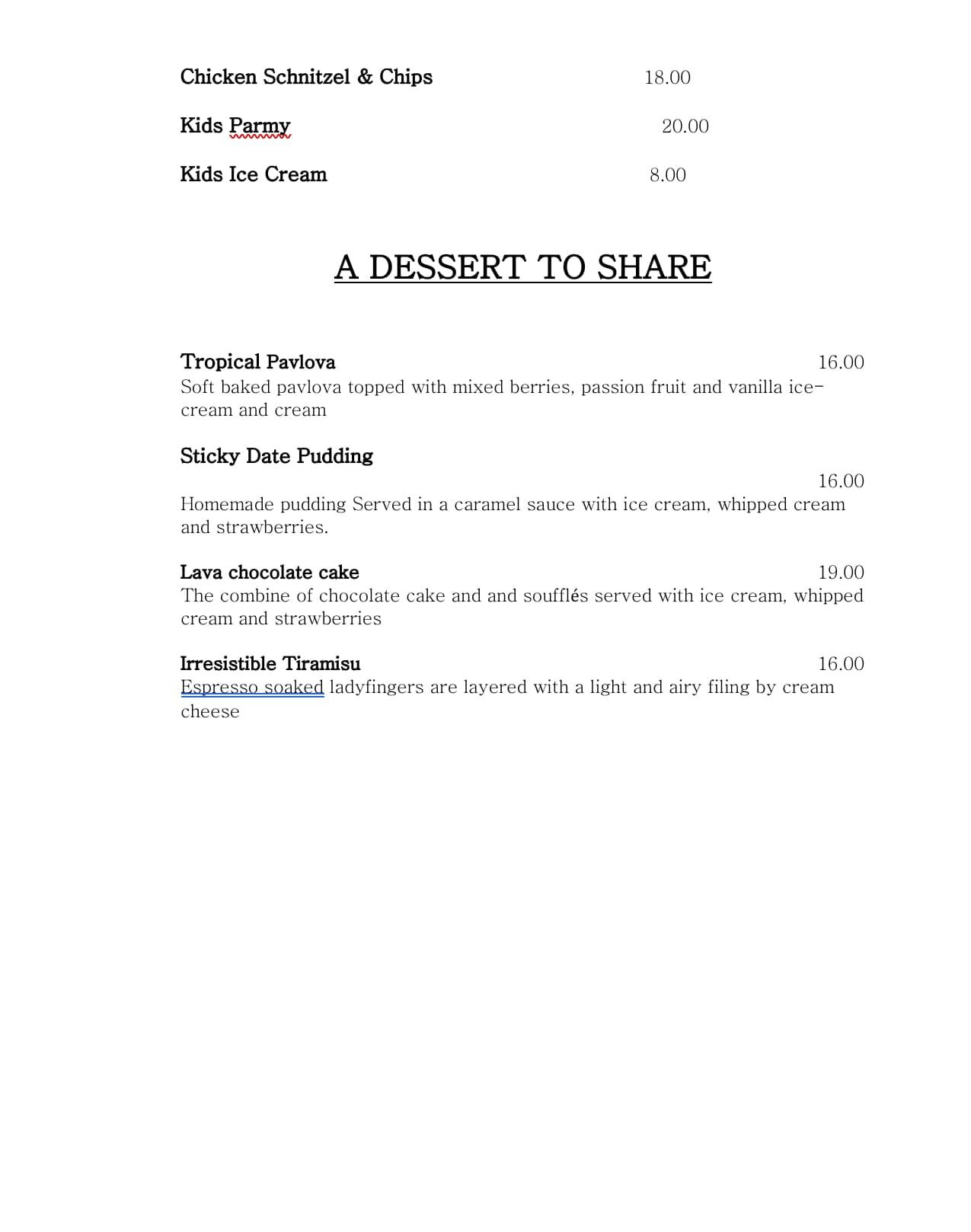 Chicken Schnitzel & Chips 18.00

Kids Parmy 20.00

Kids Ice Cream 8.00

A DESSERT TO SHARE

Tropical Pavlova 16.00
Soft baked pavlova topped with mixed berries, passion fruit and vanilla ice-cream and cream

Sticky Date Pudding
16.00
Homemade pudding Served in a caramel sauce with ice cream, whipped cream and strawberries.

Lava chocolate cake 19.00
The combine of chocolate cake and and soufflés served with ice cream, whipped cream and strawberries

Irresistible Tiramisu 16.00
Espresso soaked ladyfingers are layered with a light and airy filing by cream cheese